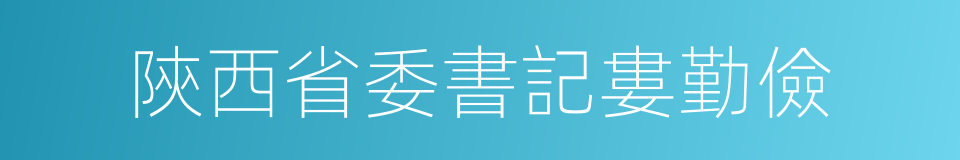 陝西省委書記婁勤儉